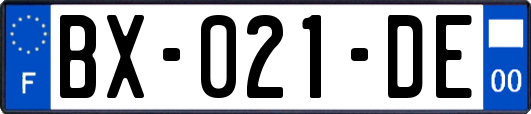 F
BX-021-DE
00